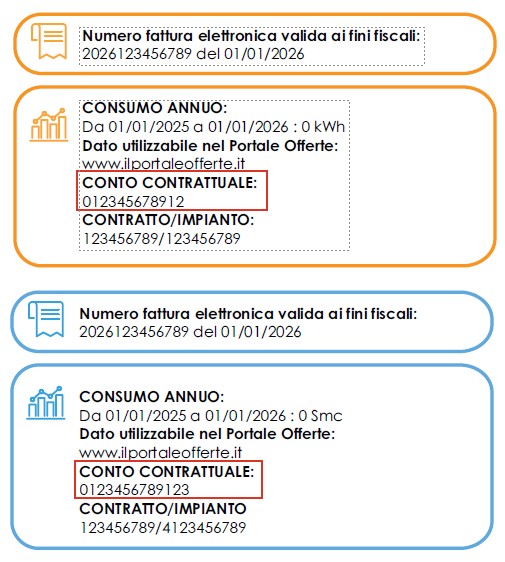 Numero fattura elettronica valida ai fini fiscali:
2026123456789 del 01/01/2026

CONSUMO ANNUO:
Da 01/01/2025 a 01/01/2026 : 0 kWh
Dato utilizzabile nel Portale Offerte:
www.ilportaleofferte.it
CONTO CONTRATTUALE:
012345678912
CONTRATTO/IMPIANTO:
123456789/123456789

Numero fattura elettronica valida ai fini fiscali:
2026123456789 del 01/01/2026

CONSUMO ANNUO:
Da 01/01/2025 a 01/01/2026 : 0 Smc
Dato utilizzabile nel Portale Offerte:
www.ilportaleofferte.it
CONTO CONTRATTUALE:
0123456789123
CONTRATTO/IMPIANTO
123456789/4123456789